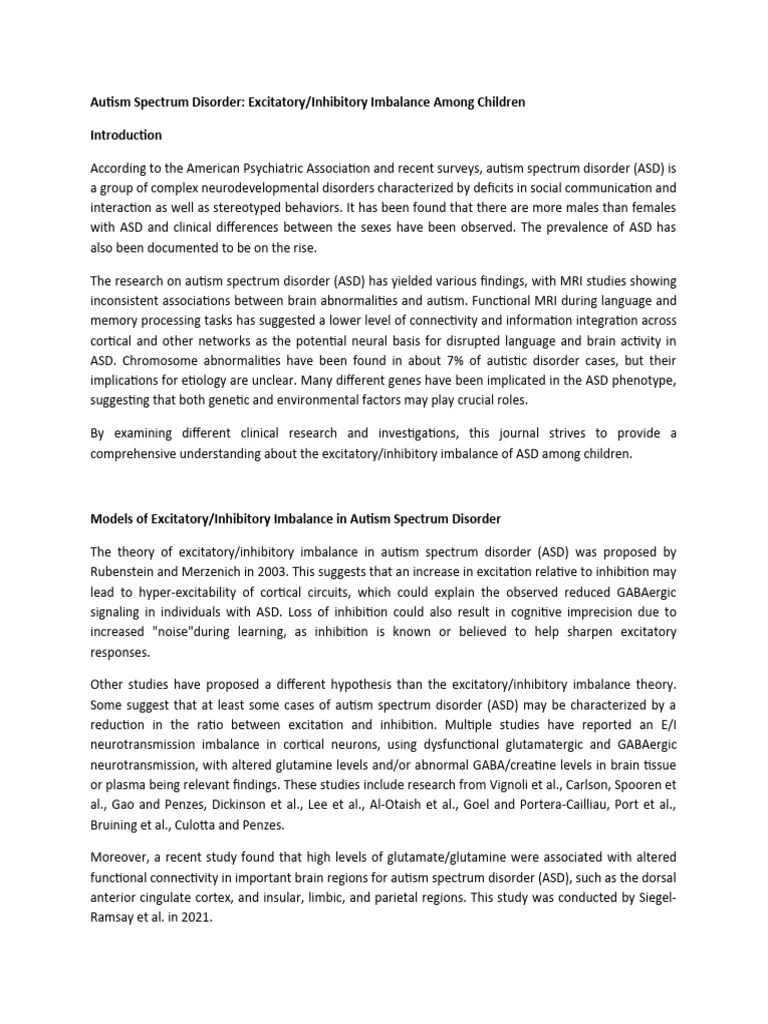 Autism Spectrum Disorder: Excitatory/Inhibitory Imbalance Among Children

Introduction

According to the American Psychiatric Association and recent surveys, autism spectrum disorder (ASD) is a group of complex neurodevelopmental disorders characterized by deficits in social communication and interaction as well as stereotyped behaviors. It has been found that there are more males than females with ASD and clinical differences between the sexes have been observed. The prevalence of ASD has also been documented to be on the rise.

The research on autism spectrum disorder (ASD) has yielded various findings, with MRI studies showing inconsistent associations between brain abnormalities and autism. Functional MRI during language and memory processing tasks has suggested a lower level of connectivity and information integration across cortical and other networks as the potential neural basis for disrupted language and brain activity in ASD. Chromosome abnormalities have been found in about 7% of autistic disorder cases, but their implications for etiology are unclear. Many different genes have been implicated in the ASD phenotype, suggesting that both genetic and environmental factors may play crucial roles.

By examining different clinical research and investigations, this journal strives to provide a comprehensive understanding about the excitatory/inhibitory imbalance of ASD among children.

Models of Excitatory/Inhibitory Imbalance in Autism Spectrum Disorder

The theory of excitatory/inhibitory imbalance in autism spectrum disorder (ASD) was proposed by Rubenstein and Merzenich in 2003. This suggests that an increase in excitation relative to inhibition may lead to hyper-excitability of cortical circuits, which could explain the observed reduced GABAergic signaling in individuals with ASD. Loss of inhibition could also result in cognitive imprecision due to increased "noise"during learning, as inhibition is known or believed to help sharpen excitatory responses.

Other studies have proposed a different hypothesis than the excitatory/inhibitory imbalance theory. Some suggest that at least some cases of autism spectrum disorder (ASD) may be characterized by a reduction in the ratio between excitation and inhibition. Multiple studies have reported an E/I neurotransmission imbalance in cortical neurons, using dysfunctional glutamatergic and GABAergic neurotransmission, with altered glutamine levels and/or abnormal GABA/creatine levels in brain tissue or plasma being relevant findings. These studies include research from Vignoli et al., Carlson, Spooren et al., Gao and Penzes, Dickinson et al., Lee et al., Al-Otaish et al., Goel and Portera-Cailliau, Port et al., Bruining et al., Culotta and Penzes.

Moreover, a recent study found that high levels of glutamate/glutamine were associated with altered functional connectivity in important brain regions for autism spectrum disorder (ASD), such as the dorsal anterior cingulate cortex, and insular, limbic, and parietal regions. This study was conducted by Siegel-Ramsay et al. in 2021.